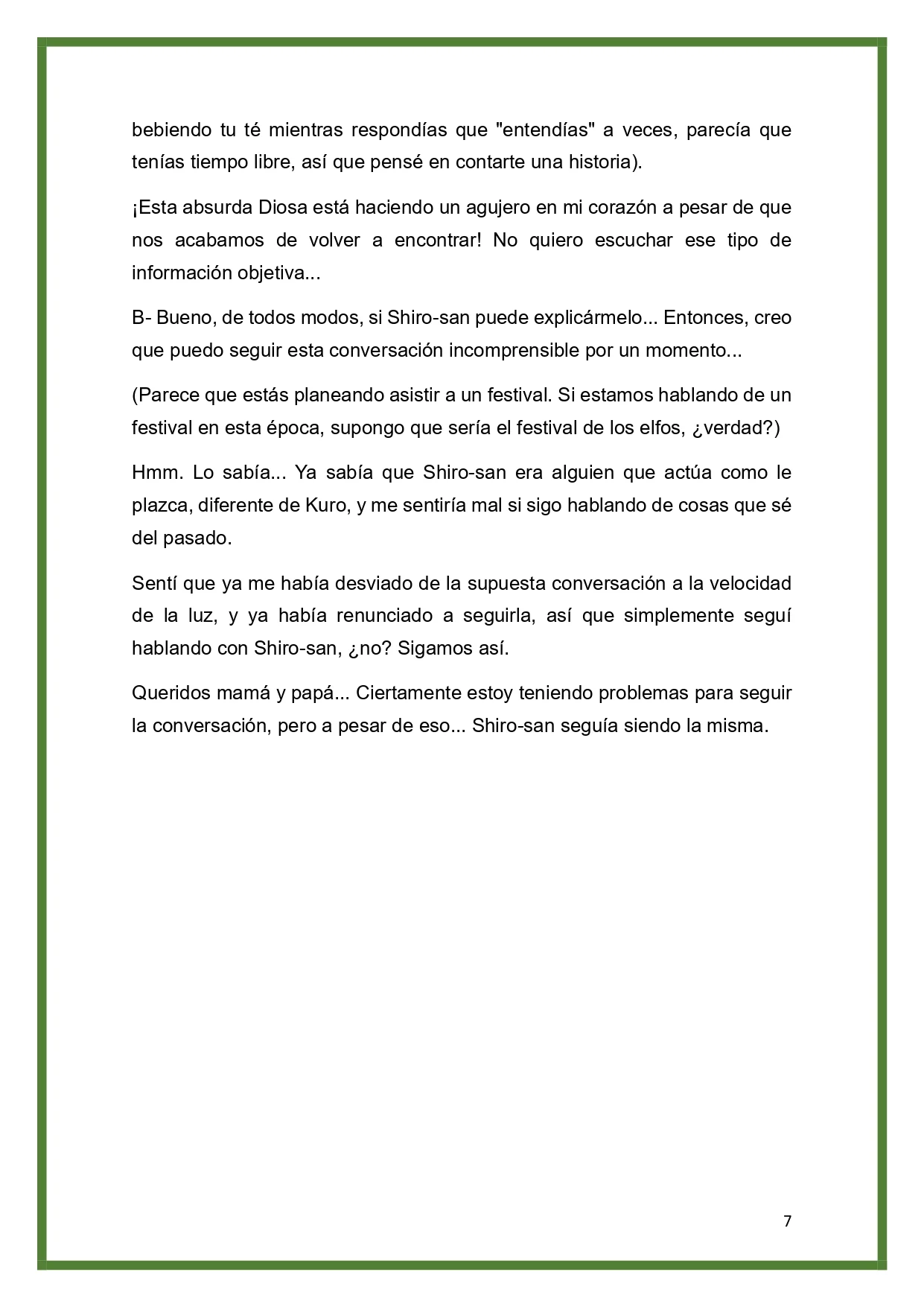 bebiendo tu té mientras respondías que "entendías" a veces, parecía que tenías tiempo libre, así que pensé en contarte una historia).

¡Esta absurda Diosa está haciendo un agujero en mi corazón a pesar de que nos acabamos de volver a encontrar! No quiero escuchar ese tipo de información objetiva...

B- Bueno, de todos modos, si Shiro-san puede explicármelo... Entonces, creo que puedo seguir esta conversación incomprensible por un momento...

(Parece que estás planeando asistir a un festival. Si estamos hablando de un festival en esta época, supongo que sería el festival de los elfos, ¿verdad?)

Hmm. Lo sabía... Ya sabía que Shiro-san era alguien que actúa como le plazca, diferente de Kuro, y me sentiría mal si sigo hablando de cosas que sé del pasado.

Sentí que ya me había desviado de la supuesta conversación a la velocidad de la luz, y ya había renunciado a seguirla, así que simplemente seguí hablando con Shiro-san, ¿no? Sigamos así.

Queridos mamá y papá... Ciertamente estoy teniendo problemas para seguir la conversación, pero a pesar de eso... Shiro-san seguía siendo la misma.

7